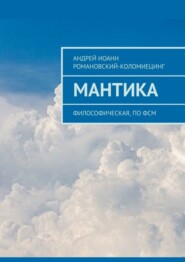 АНДРЕЙ ИОАНН РОМАНОВСКИЙ-КОЛОМИЕЦИНГ

МАНТИКА

ФИЛОСОФИЧЕСКАЯ, ПО ФСМ